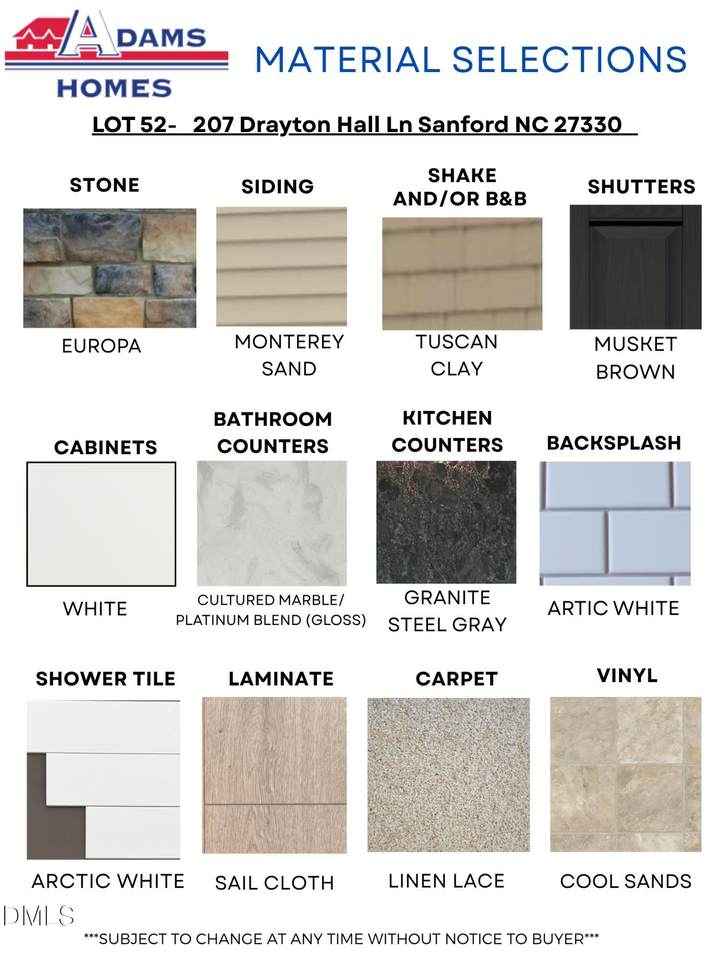 ADAMS HOMES

MATERIAL SELECTIONS

LOT 52- 207 Drayton Hall Ln Sanford NC 27330

STONE

EUROPA

SIDING

MONTEREY SAND

SHAKE AND/OR B&B

TUSCAN CLAY

SHUTTERS

MUSKET BROWN

CABINETS

WHITE

BATHROOM COUNTERS

CULTURED MARBLE/ PLATINUM BLEND (GLOSS)

KITCHEN COUNTERS

GRANITE STEEL GRAY

BACKSPLASH

ARTIC WHITE

SHOWER TILE

ARCTIC WHITE

LAMINATE

SAIL CLOTH

CARPET

LINEN LACE

VINYL

COOL SANDS

DMLS

***SUBJECT TO CHANGE AT ANY TIME WITHOUT NOTICE TO BUYER***